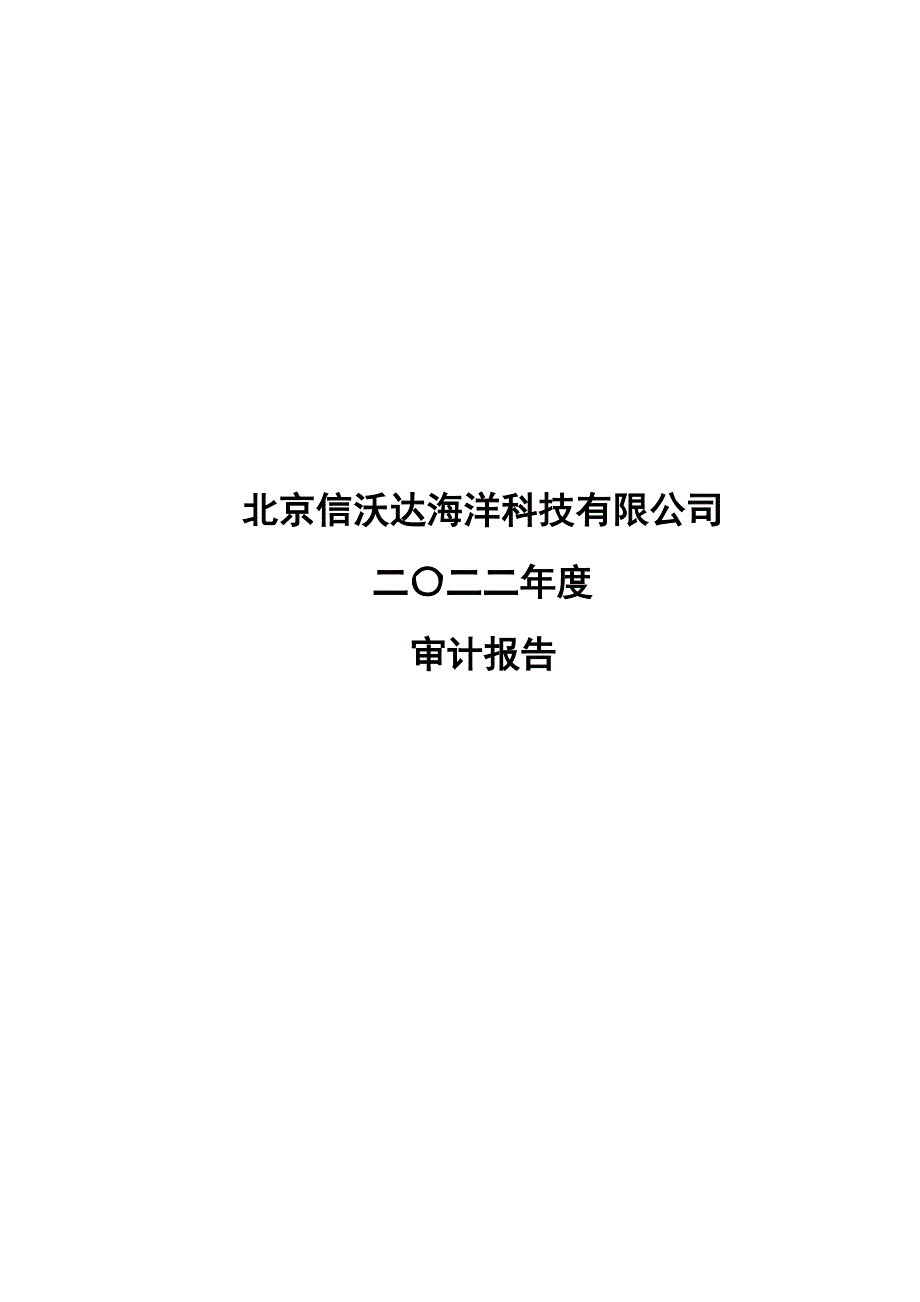 北京信沃达海洋科技有限公司

二〇二二年度

审计报告